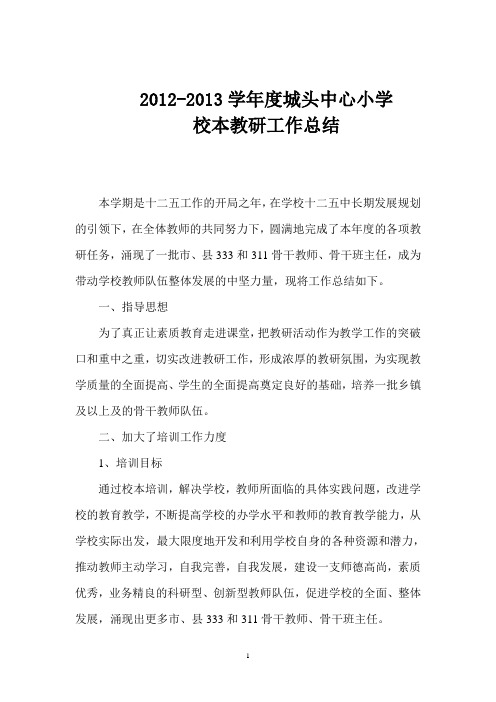 2012-2013 学年度城头中心小学
校本教研工作总结

本学期是十二五工作的开局之年，在学校十二五中长期发展规划的引领下，在全体教师的共同努力下，圆满地完成了本年度的各项教研任务，涌现了一批市、县 333 和 311 骨干教师、骨干班主任，成为带动学校教师队伍整体发展的中坚力量，现将工作总结如下。

一、指导思想

为了真正让素质教育走进课堂，把教研活动作为教学工作的突破口和重中之重，切实改进教研工作，形成浓厚的教研氛围，为实现教学质量的全面提高、学生的全面提高奠定良好的基础，培养一批乡镇及以上及的骨干教师队伍。

二、加大了培训工作力度

1、培训目标

通过校本培训，解决学校，教师所面临的具体实践问题，改进学校的教育教学，不断提高学校的办学水平和教师的教育教学能力，从学校实际出发，最大限度地开发和利用学校自身的各种资源和潜力，推动教师主动学习，自我完善，自我发展，建设一支师德高尚，素质优秀，业务精良的科研型、创新型教师队伍，促进学校的全面、整体发展，涌现出更多市、县 333 和 311 骨干教师、骨干班主任。

1